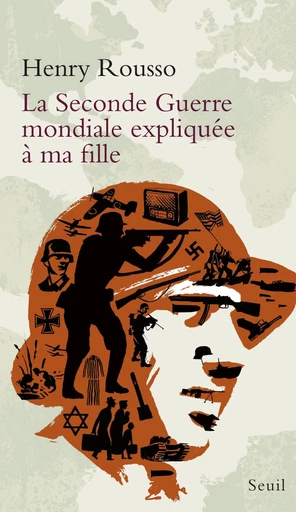 Henry Rousso

La Seconde Guerre mondiale expliquée à ma fille

Seuil